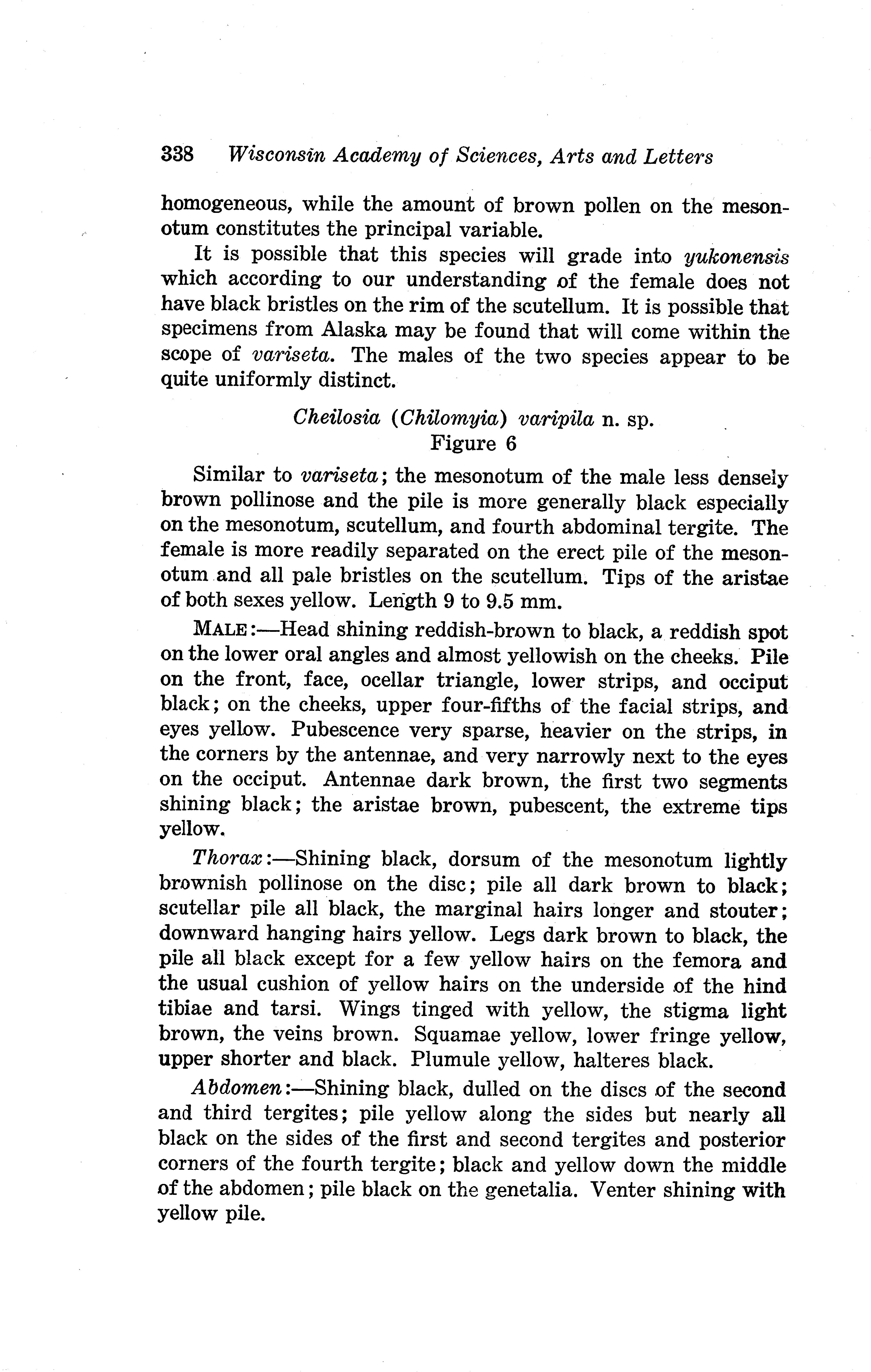 338 Wisconsin Academy of Sciences, Arts and Letters

homogeneous, while the amount of brown pollen on the mesonotum constitutes the principal variable.

It is possible that this species will grade into yukonensis which according to our understanding of the female does not have black bristles on the rim of the scutellum. It is possible that specimens from Alaska may be found that will come within the scope of variseta. The males of the two species appear to be quite uniformly distinct.

Cheilosia (Chilomyia) varipila n. sp.
Figure 6

Similar to variseta; the mesonotum of the male less densely brown pollinose and the pile is more generally black especially on the mesonotum, scutellum, and fourth abdominal tergite. The female is more readily separated on the erect pile of the mesonotum and all pale bristles on the scutellum. Tips of the aristae of both sexes yellow. Length 9 to 9.5 mm.

MALE:—Head shining reddish-brown to black, a reddish spot on the lower oral angles and almost yellowish on the cheeks. Pile on the front, face, ocellar triangle, lower strips, and occiput black; on the cheeks, upper four-fifths of the facial strips, and eyes yellow. Pubescence very sparse, heavier on the strips, in the corners by the antennae, and very narrowly next to the eyes on the occiput. Antennae dark brown, the first two segments shining black; the aristae brown, pubescent, the extreme tips yellow.

Thorax:—Shining black, dorsum of the mesonotum lightly brownish pollinose on the disc; pile all dark brown to black; scutellar pile all black, the marginal hairs longer and stouter; downward hanging hairs yellow. Legs dark brown to black, the pile all black except for a few yellow hairs on the femora and the usual cushion of yellow hairs on the underside of the hind tibiae and tarsi. Wings tinged with yellow, the stigma light brown, the veins brown. Squamae yellow, lower fringe yellow, upper shorter and black. Plumule yellow, halteres black.

Abdomen:—Shining black, dulled on the discs of the second and third tergites; pile yellow along the sides but nearly all black on the sides of the first and second tergites and posterior corners of the fourth tergite; black and yellow down the middle of the abdomen; pile black on the genetalia. Venter shining with yellow pile.